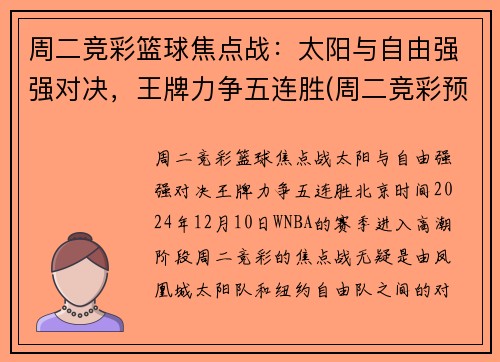 周二竞彩篮球焦点战：太阳与自由强强对决，王牌力争五连胜(周二竞彩预

周二竞彩篮球焦点战太阳与自由强强对决王牌力争五连胜北京时间2024年12月10日WNBA的赛季进入高潮阶段周二竞彩的焦点战无疑是由凤凰城太阳队和纽约自由队之间的对